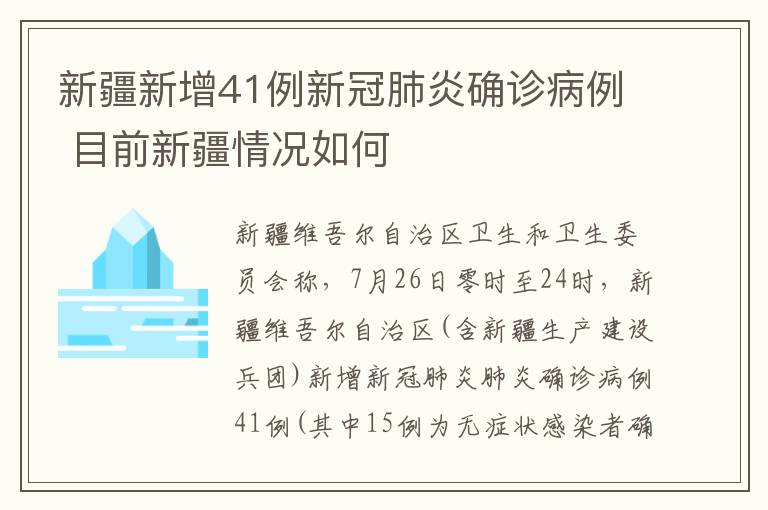 新疆新增41例新冠肺炎确诊病例 目前新疆情况如何

新疆维吾尔自治区卫生和卫生委员会称，7月26日零时至24时，新疆维吾尔自治区（含新疆生产建设兵团）新增新冠肺炎肺炎确诊病例41例（其中15例为无症状感染者确